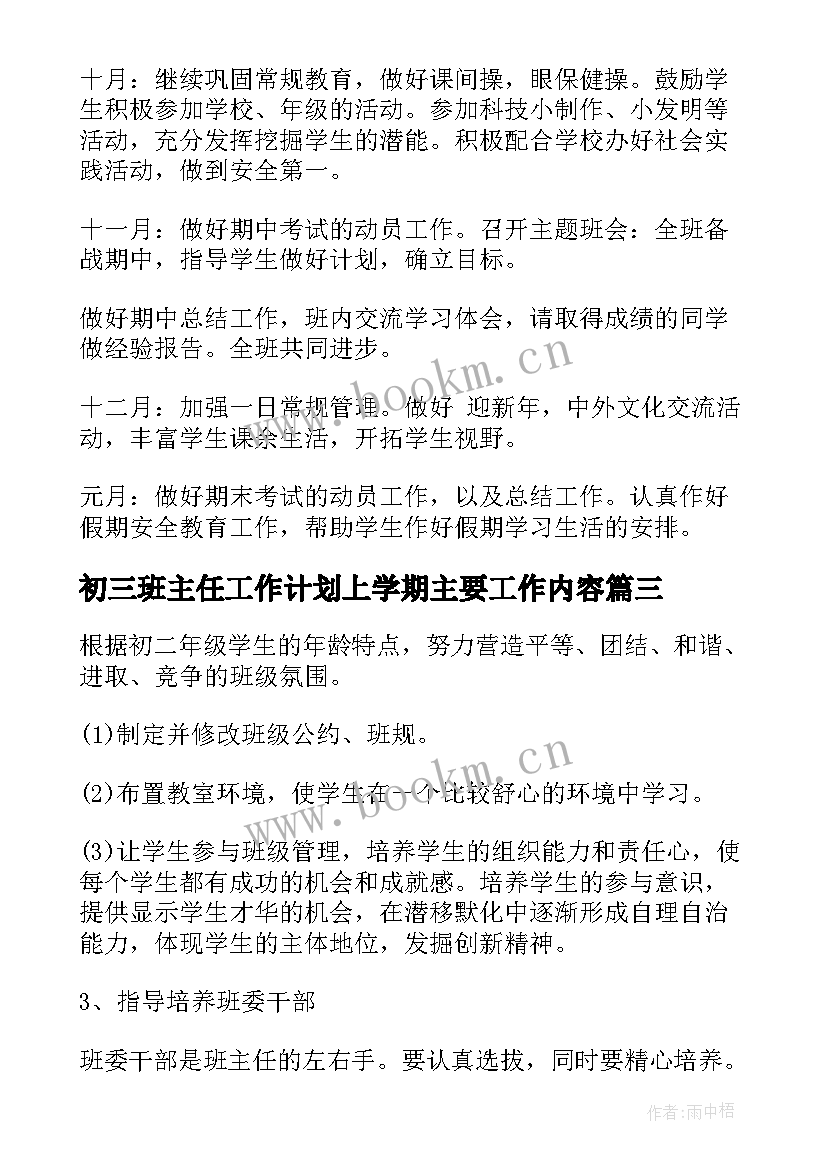 十月：继续巩固常规教育，做好课间操，眼保健操。鼓励学生积极参加学校、年级的活动。参加科技小制作、小发明等活动，充分发挥挖掘学生的潜能。积极配合学校办好社会实践活动，做到安全第一。

十一月：做好期中考试的动员工作。召开主题班会：全班备战期中，指导学生做好计划，确立目标。

做好期中总结工作，班内交流学习体会，请取得成绩的同学做经验报告。全班共同进步。

十二月：加强一日常规管理。做好 迎新年，中外文化交流活动，丰富学生课余生活，开拓学生视野。

元月：做好期末考试的动员工作，以及总结工作。认真作好假期安全教育工作，帮助学生作好假期学习生活的安排。

初三班主任工作计划上学期主要工作内容篇三

根据初二年级学生的年龄特点，努力营造平等、团结、和谐、进取、竞争的班级氛围。

(1)制定并修改班级公约、班规。

(2)布置教室环境，使学生在一个比较舒心的环境中学习。

(3)让学生参与班级管理，培养学生的组织能力和责任心，使每个学生都有成功的机会和成就感。培养学生的参与意识，提供显示学生才华的机会，在潜移默化中逐渐形成自理自治能力，体现学生的主体地位，发掘创新精神。

3、指导培养班委干部

班委干部是班主任的左右手。要认真选拔，同时要精心培养。

www.bookm.cn

www.bookm.cn

作者：雨中梧